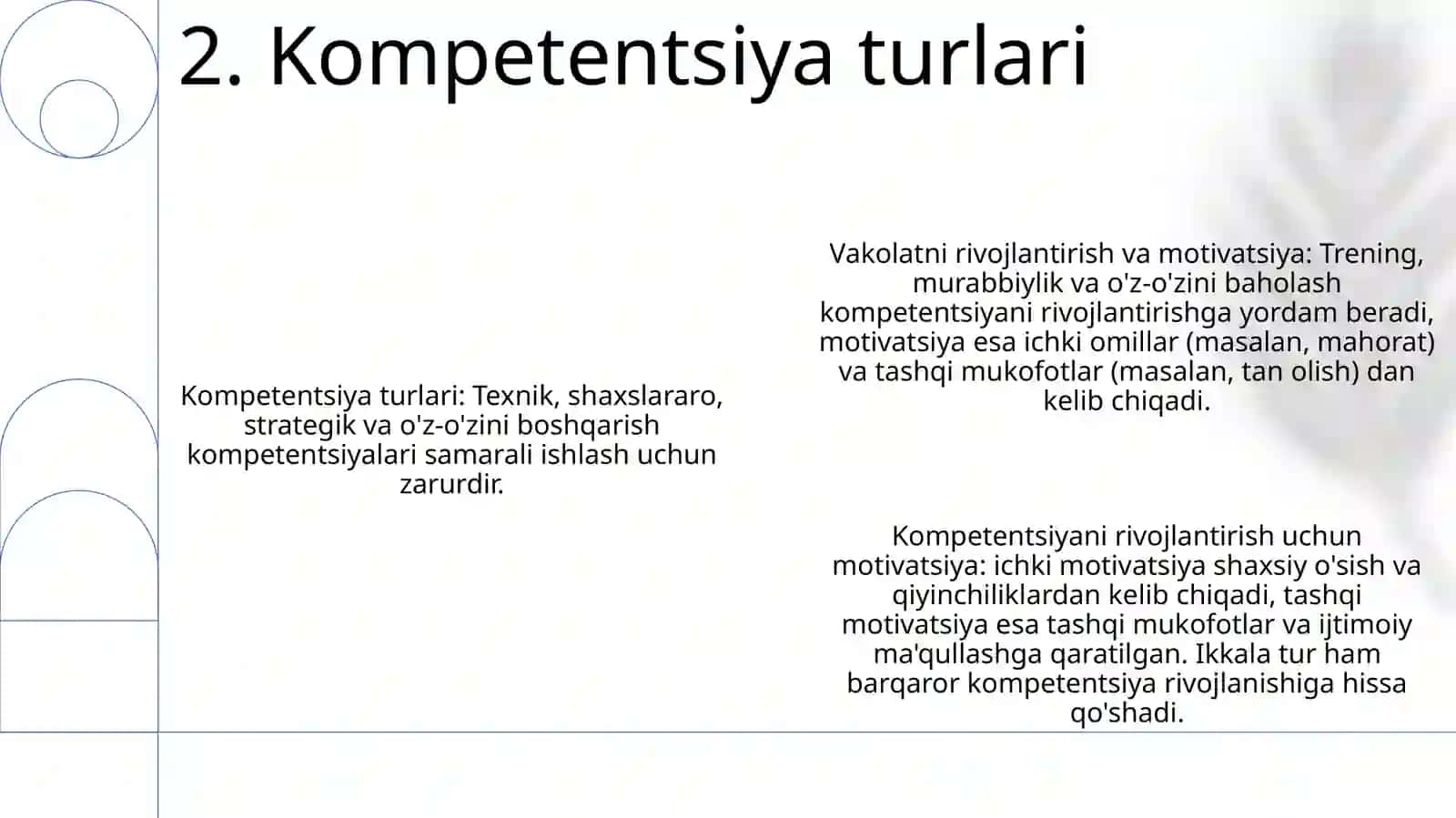 2. Kompetentsiya turlari

Kompetentsiya turlari: Texnik, shaxslararo, strategik va o'z-o'zini boshqarish kompetentsiyalari samarali ishlash uchun zarurdir.

Vakolatni rivojlantirish va motivatsiya: Trening, murabbiylik va o'z-o'zini baholash kompetentsiyani rivojlantirishga yordam beradi, motivatsiya esa ichki omillar (masalan, mahorat) va tashqi mukofotlar (masalan, tan olish) dan kelib chiqadi.

Kompetentsiyani rivojlantirish uchun motivatsiya: ichki motivatsiya shaxsiy o'sish va qiyinchiliklardan kelib chiqadi, tashqi motivatsiya esa tashqi mukofotlar va ijtimoiy ma'qullashga qaratilgan. Ikkala tur ham barqaror kompetentsiya rivojlanishiga hissa qo'shadi.